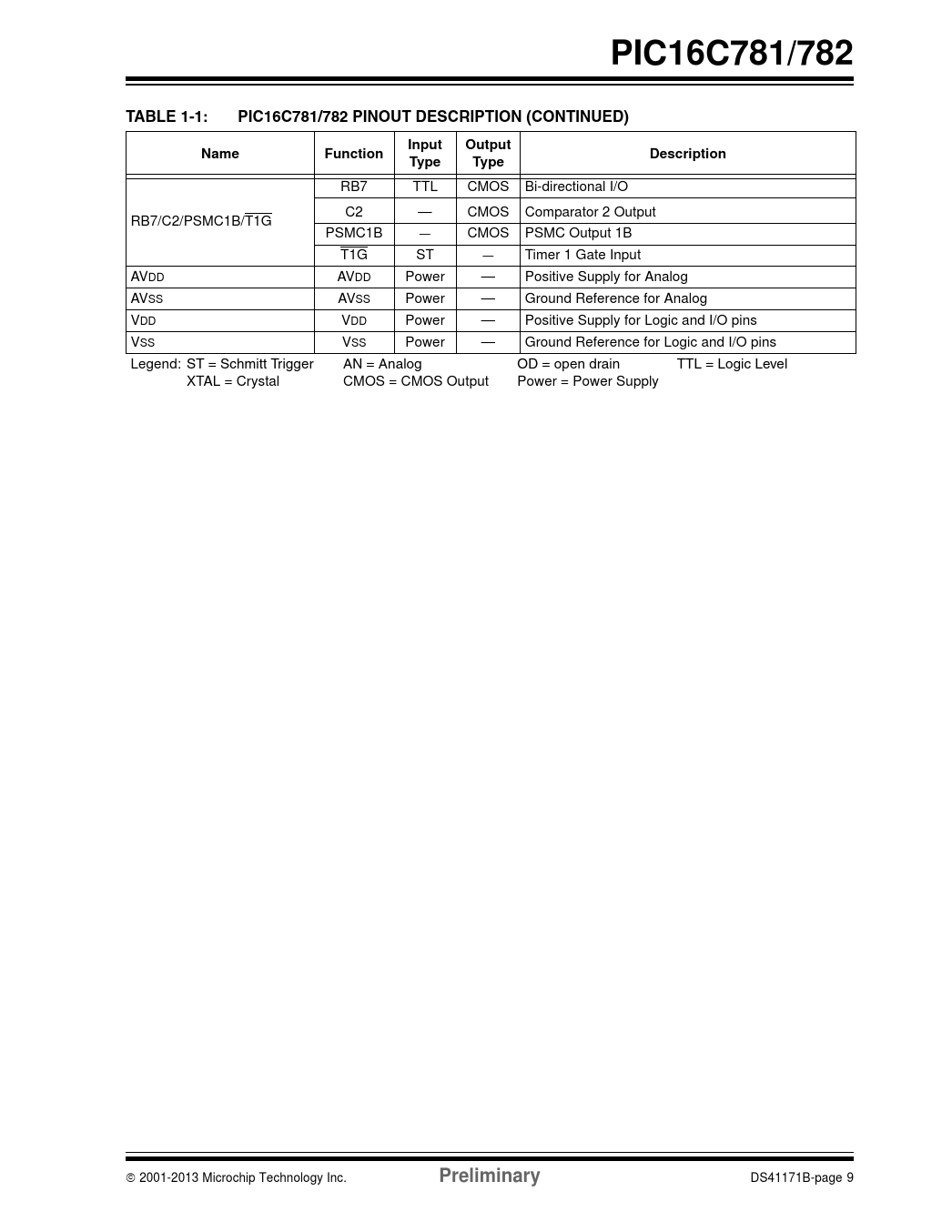 PIC16C781/782

TABLE 1-1: PIC16C781/782 PINOUT DESCRIPTION (CONTINUED)

| Name | Function | Input Type | Output Type | Description |
|---|---|---|---|---|
| RB7/C2/PSMC1B/$\overline{T1G}$ | RB7 | TTL | CMOS | Bi-directional I/O |
| | C2 | — | CMOS | Comparator 2 Output |
| | PSMC1B | — | CMOS | PSMC Output 1B |
| | $\overline{T1G}$ | ST | — | Timer 1 Gate Input |
| AVDD | AVDD | Power | — | Positive Supply for Analog |
| AVSS | AVSS | Power | — | Ground Reference for Analog |
| VDD | VDD | Power | — | Positive Supply for Logic and I/O pins |
| VSS | VSS | Power | — | Ground Reference for Logic and I/O pins |

Legend: ST = Schmitt Trigger AN = Analog OD = open drain TTL = Logic Level
XTAL = Crystal CMOS = CMOS Output Power = Power Supply

© 2001-2013 Microchip Technology Inc. Preliminary DS41171B-page 9